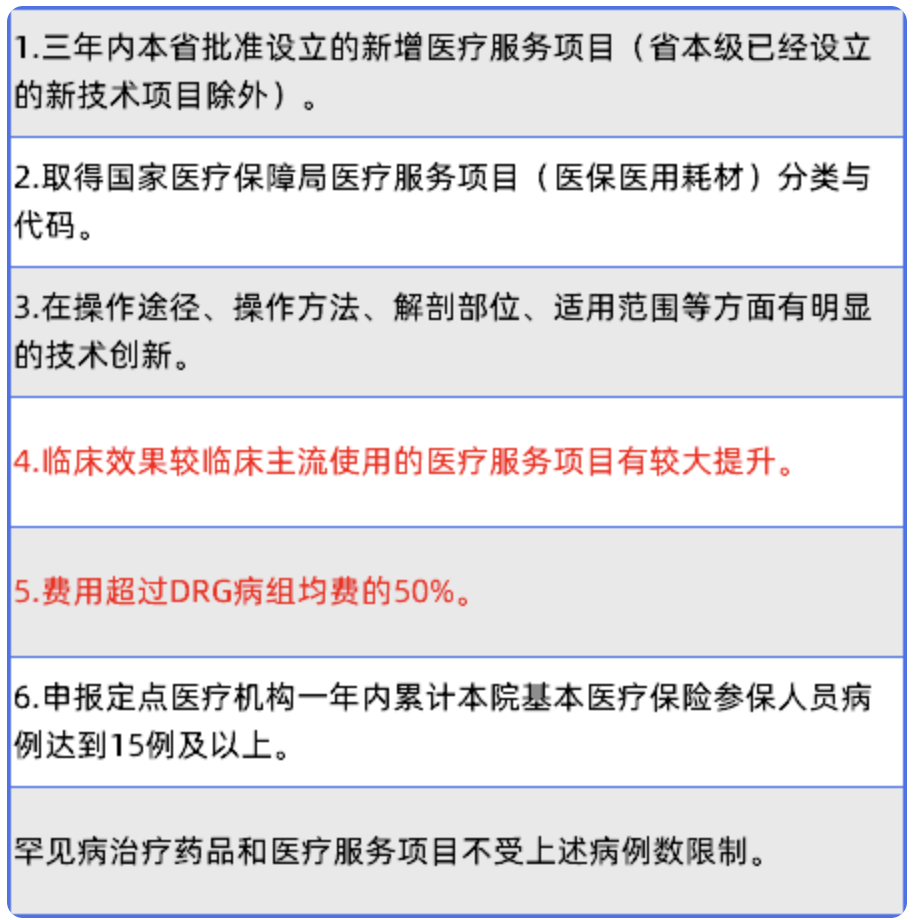 1.三年内本省批准设立的新增医疗服务项目（省本级已经设立的新技术项目除外）。

2.取得国家医疗保障局医疗服务项目（医保医用耗材）分类与代码。

3.在操作途径、操作方法、解剖部位、适用范围等方面有明显的技术创新。

4.临床效果较临床主流使用的医疗服务项目有较大提升。

5.费用超过DRG病组均费的50%。

6.申报定点医疗机构一年内累计本院基本医疗保险参保人员病例达到15例及以上。

罕见病治疗药品和医疗服务项目不受上述病例数限制。